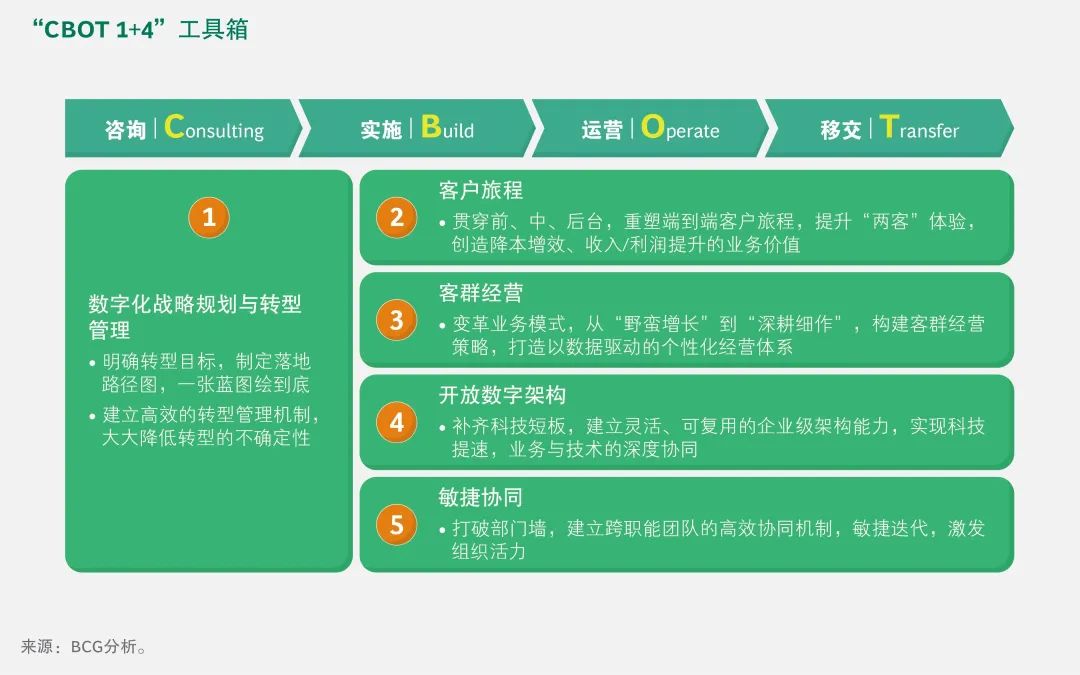 “CBOT 1+4”工具箱

咨询 | Consulting

实施 | Build

运营 | Operate

移交 | Transfer

1

数字化战略规划与转型管理

• 明确转型目标，制定落地路径图，一张蓝图绘到底

• 建立高效的转型管理机制，大大降低转型的不确定性

2

客户旅程

• 贯穿前、中、后台，重塑端到端客户旅程，提升“两客”体验，创造降本增效、收入/利润提升的业务价值

3

客群经营

• 变革业务模式，从“野蛮增长”到“深耕细作”，构建客群经营策略，打造以数据驱动的个性化经营体系

4

开放数字架构

• 补齐科技短板，建立灵活、可复用的企业级架构能力，实现科技提速，业务与技术的深度协同

5

敏捷协同

• 打破部门墙，建立跨职能团队的高效协同机制，敏捷迭代，激发组织活力

来源：BCG分析。